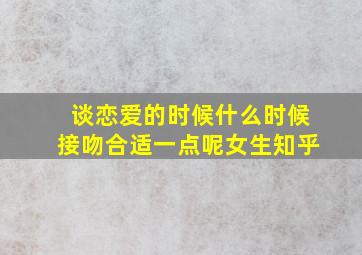 谈恋爱的时候什么时候接吻合适一点呢女生知乎